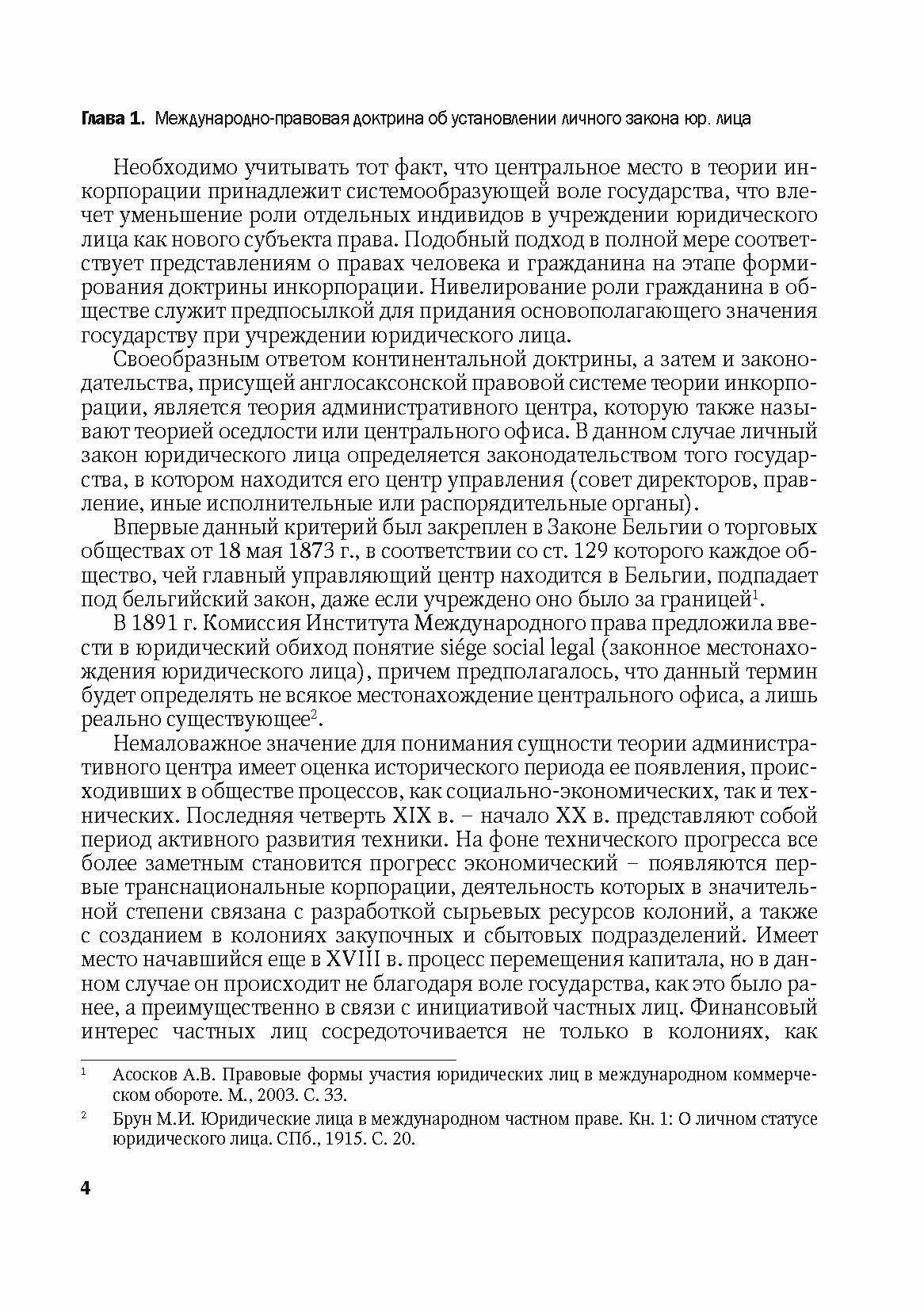 Глава 1. Международно-правовая доктрина об установлении личного закона юр. лица

Необходимо учитывать тот факт, что центральное место в теории инкорпорации принадлежит системообразующей воле государства, что влечет уменьшение роли отдельных индивидов в учреждении юридического лица как нового субъекта права. Подобный подход в полной мере соответствует представлениям о правах человека и гражданина на этапе формирования доктрины инкорпорации. Нивелирование роли гражданина в обществе служит предпосылкой для придания основополагающего значения государству при учреждении юридического лица.

Своеобразным ответом континентальной доктрины, а затем и законодательства, присущей англосаксонской правовой системе теории инкорпорации, является теория административного центра, которую также называют теорией оседлости или центрального офиса. В данном случае личный закон юридического лица определяется законодательством того государства, в котором находится его центр управления (совет директоров, правление, иные исполнительные или распорядительные органы).

Впервые данный критерий был закреплен в Законе Бельгии о торговых обществах от 18 мая 1873 г., в соответствии со ст. 129 которого каждое общество, чей главный управляющий центр находится в Бельгии, подпадает под бельгийский закон, даже если учреждено оно было за границей$^1$.

В 1891 г. Комиссия Института Международного права предложила ввести в юридический обиход понятие siége social legal (законное местонахождения юридического лица), причем предполагалось, что данный термин будет определять не всякое местонахождение центрального офиса, а лишь реально существующее$^2$.

Немаловажное значение для понимания сущности теории административного центра имеет оценка исторического периода ее появления, происходивших в обществе процессов, как социально-экономических, так и технических. Последняя четверть XIX в. – начало XX в. представляют собой период активного развития техники. На фоне технического прогресса все более заметным становится прогресс экономический – появляются первые транснациональные корпорации, деятельность которых в значительной степени связана с разработкой сырьевых ресурсов колоний, а также с созданием в колониях закупочных и сбытовых подразделений. Имеет место начавшийся еще в XVIII в. процесс перемещения капитала, но в данном случае он происходит не благодаря воле государства, как это было ранее, а преимущественно в связи с инициативой частных лиц. Финансовый интерес частных лиц сосредоточивается не только в колониях, как

$^1$ Асосков А.В. Правовые формы участия юридических лиц в международном коммерческом обороте. М., 2003. С. 33.

$^2$ Брун М.И. Юридические лица в международном частном праве. Кн. 1: О личном статусе юридического лица. СПб., 1915. С. 20.

4